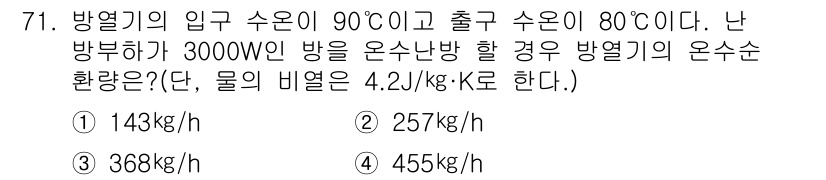 71. 방열기의 입구 수온이 90℃이고 출구 수온이 80℃이다. 난방부하가 3000W인 방을 온수난방 할 경우 방열기의 온수순환량은?(단, 물의 비열은 4.2J/kg·K로 한다.)

① 143kg/h
② 257kg/h
③ 368kg/h
④ 455kg/h